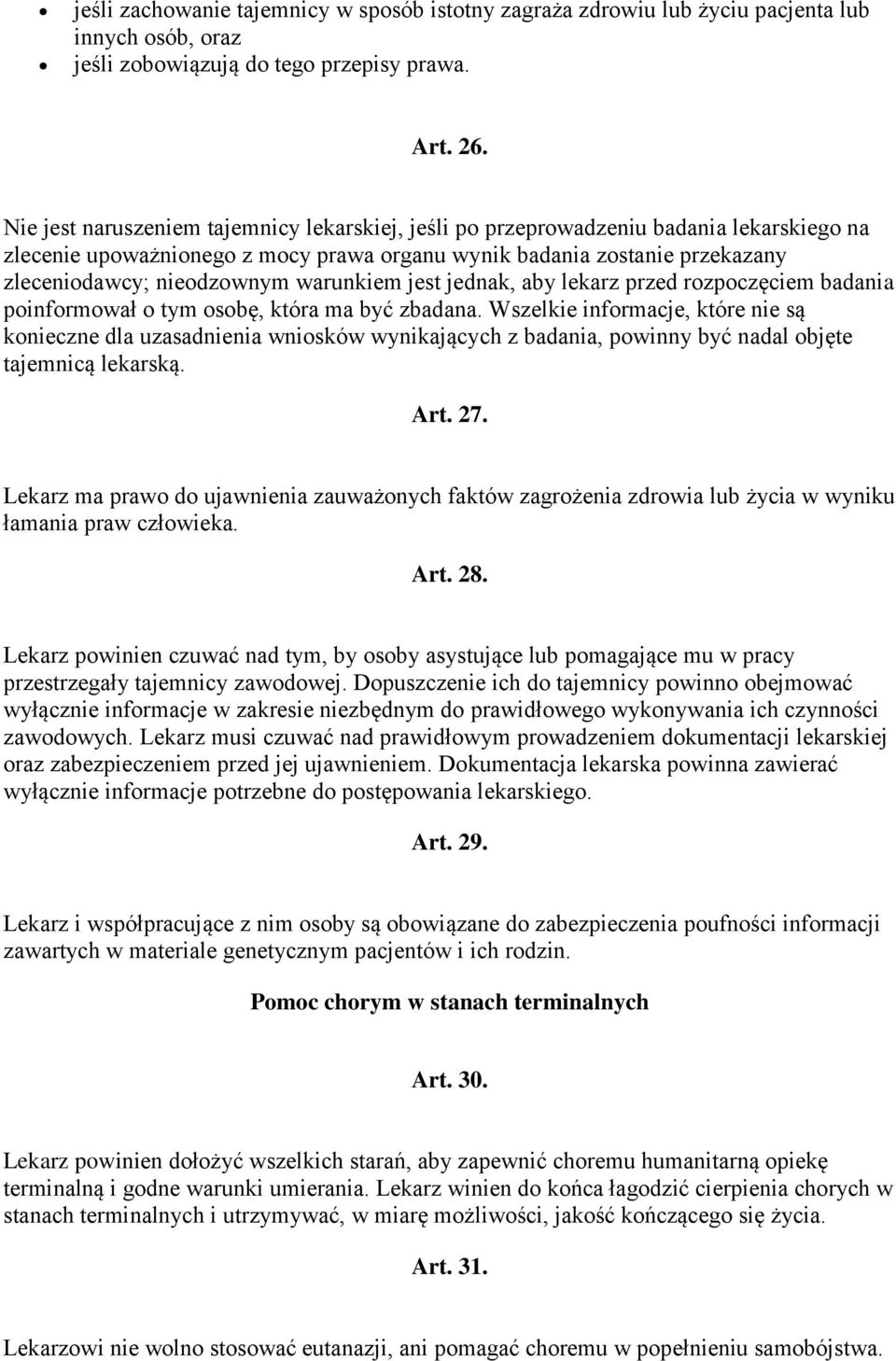 • jeśli zachowanie tajemnicy w sposób istotny zagraża zdrowiu lub życiu pacjenta lub innych osób, oraz
• jeśli zobowiązują do tego przepisy prawa.

Art. 26.

Nie jest naruszeniem tajemnicy lekarskiej, jeśli po przeprowadzeniu badania lekarskiego na zlecenie upoważnionego z mocy prawa organu wynik badania zostanie przekazany zleceniodawcy; nieodzownym warunkiem jest jednak, aby lekarz przed rozpoczęciem badania poinformował o tym osobę, która ma być zbadana. Wszelkie informacje, które nie są konieczne dla uzasadnienia wniosków wynikających z badania, powinny być nadal objęte tajemnicą lekarską.

Art. 27.

Lekarz ma prawo do ujawnienia zauważonych faktów zagrożenia zdrowia lub życia w wyniku łamania praw człowieka.

Art. 28.

Lekarz powinien czuwać nad tym, by osoby asystujące lub pomagające mu w pracy przestrzegały tajemnicy zawodowej. Dopuszczenie ich do tajemnicy powinno obejmować wyłącznie informacje w zakresie niezbędnym do prawidłowego wykonywania ich czynności zawodowych. Lekarz musi czuwać nad prawidłowym prowadzeniem dokumentacji lekarskiej oraz zabezpieczeniem przed jej ujawnieniem. Dokumentacja lekarska powinna zawierać wyłącznie informacje potrzebne do postępowania lekarskiego.

Art. 29.

Lekarz i współpracujące z nim osoby są obowiązane do zabezpieczenia poufności informacji zawartych w materiale genetycznym pacjentów i ich rodzin.

Pomoc chorym w stanach terminalnych

Art. 30.

Lekarz powinien dołożyć wszelkich starań, aby zapewnić choremu humanitarną opiekę terminalną i godne warunki umierania. Lekarz winien do końca łagodzić cierpienia chorych w stanach terminalnych i utrzymywać, w miarę możliwości, jakość kończącego się życia.

Art. 31.

Lekarzowi nie wolno stosować eutanazji, ani pomagać choremu w popełnieniu samobójstwa.